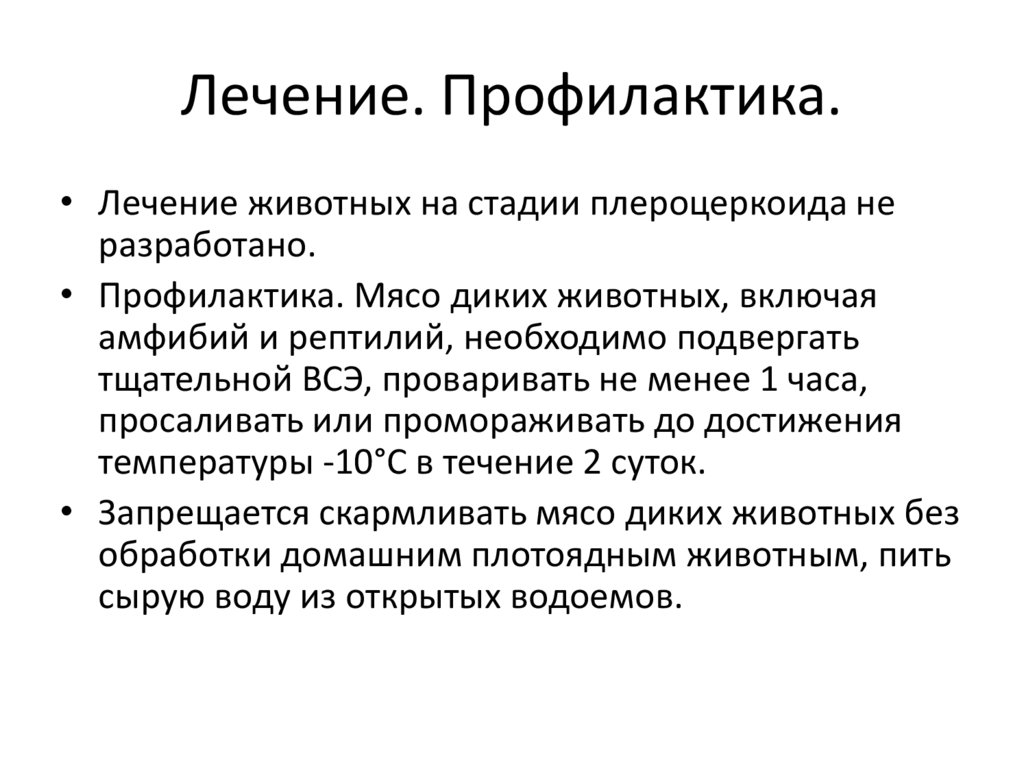 Лечение. Профилактика.

• Лечение животных на стадии плероцеркоида не разработано.

• Профилактика. Мясо диких животных, включая амфибий и рептилий, необходимо подвергать тщательной ВСЭ, проваривать не менее 1 часа, просаливать или промораживать до достижения температуры -10°С в течение 2 суток.

• Запрещается скармливать мясо диких животных без обработки домашним плотоядным животным, пить сырую воду из открытых водоемов.